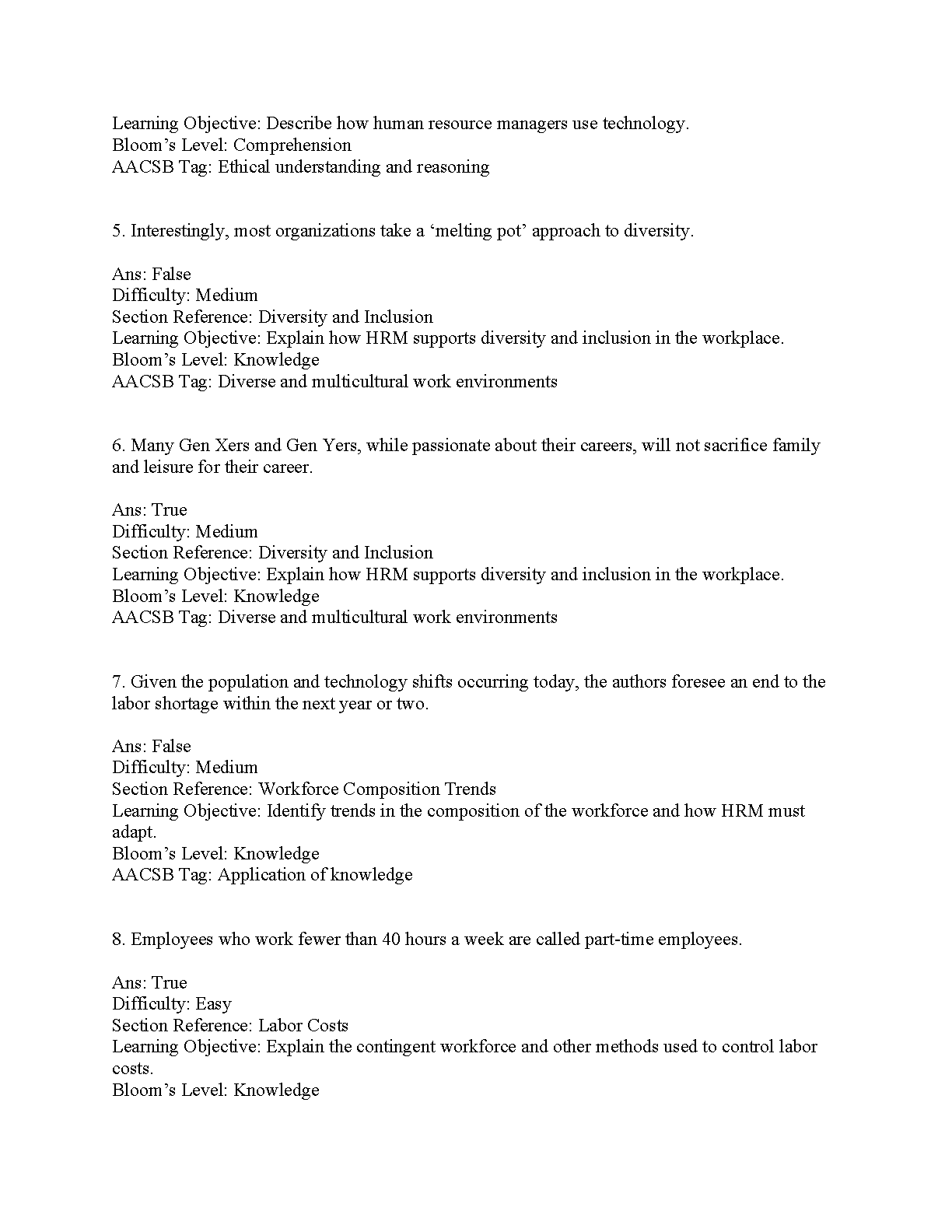 Learning Objective: Describe how human resource managers use technology.
Bloom’s Level: Comprehension
AACSB Tag: Ethical understanding and reasoning

5. Interestingly, most organizations take a ‘melting pot’ approach to diversity.

Ans: False
Difficulty: Medium
Section Reference: Diversity and Inclusion
Learning Objective: Explain how HRM supports diversity and inclusion in the workplace.
Bloom’s Level: Knowledge
AACSB Tag: Diverse and multicultural work environments

6. Many Gen Xers and Gen Yers, while passionate about their careers, will not sacrifice family and leisure for their career.

Ans: True
Difficulty: Medium
Section Reference: Diversity and Inclusion
Learning Objective: Explain how HRM supports diversity and inclusion in the workplace.
Bloom’s Level: Knowledge
AACSB Tag: Diverse and multicultural work environments

7. Given the population and technology shifts occurring today, the authors foresee an end to the labor shortage within the next year or two.

Ans: False
Difficulty: Medium
Section Reference: Workforce Composition Trends
Learning Objective: Identify trends in the composition of the workforce and how HRM must adapt.
Bloom’s Level: Knowledge
AACSB Tag: Application of knowledge

8. Employees who work fewer than 40 hours a week are called part-time employees.

Ans: True
Difficulty: Easy
Section Reference: Labor Costs
Learning Objective: Explain the contingent workforce and other methods used to control labor costs.
Bloom’s Level: Knowledge